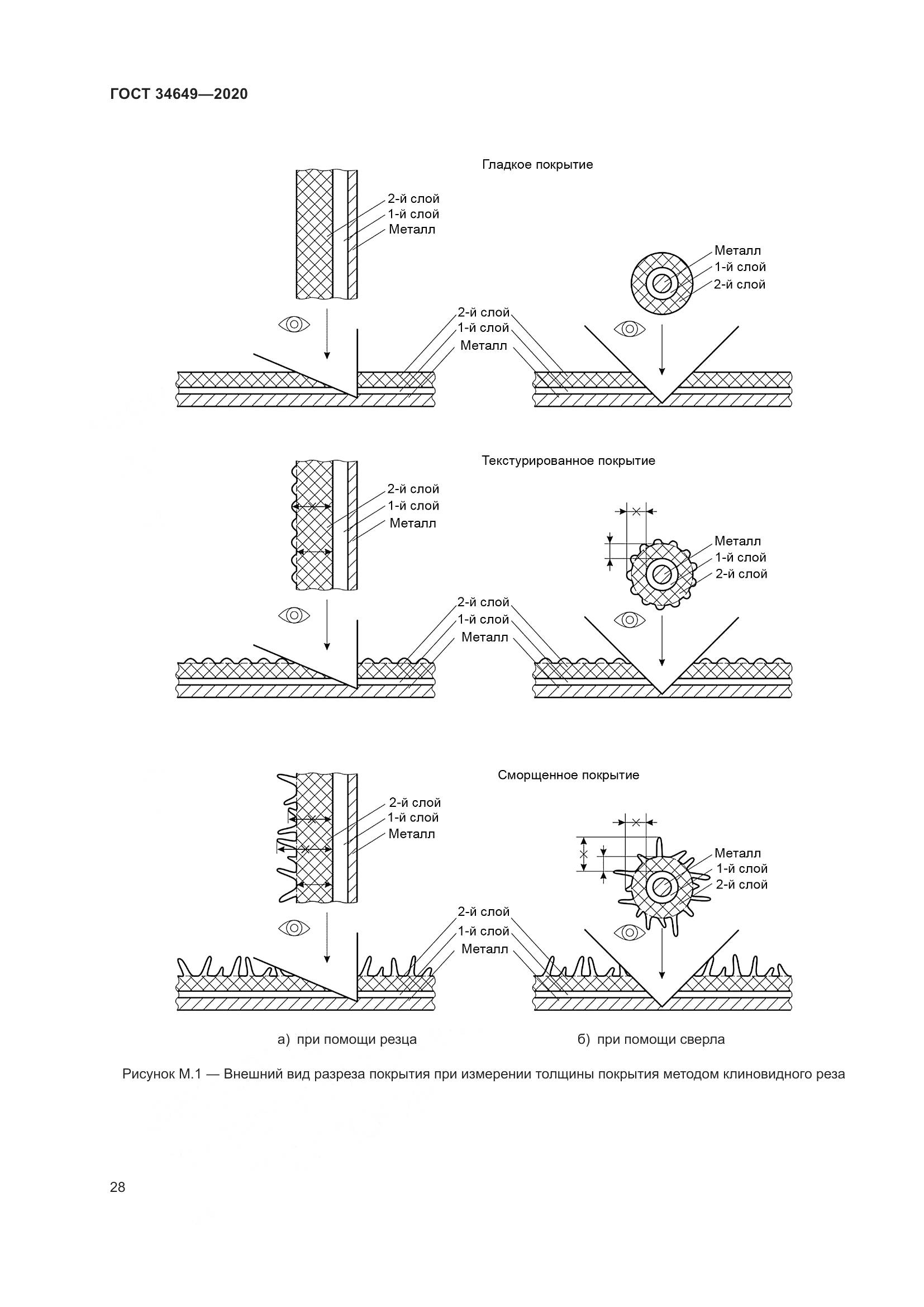 ГОСТ 34649—2020

Гладкое покрытие

2-й слой
1-й слой
Металл

Металл
1-й слой
2-й слой

2-й слой
1-й слой
Металл

Текстурированное покрытие

2-й слой
1-й слой
Металл

Металл
1-й слой
2-й слой

2-й слой
1-й слой
Металл

Сморщенное покрытие

2-й слой
1-й слой
Металл

Металл
1-й слой
2-й слой

2-й слой
1-й слой
Металл

а) при помощи резца

б) при помощи сверла

Рисунок М.1 — Внешний вид разреза покрытия при измерении толщины покрытия методом клиновидного реза

28